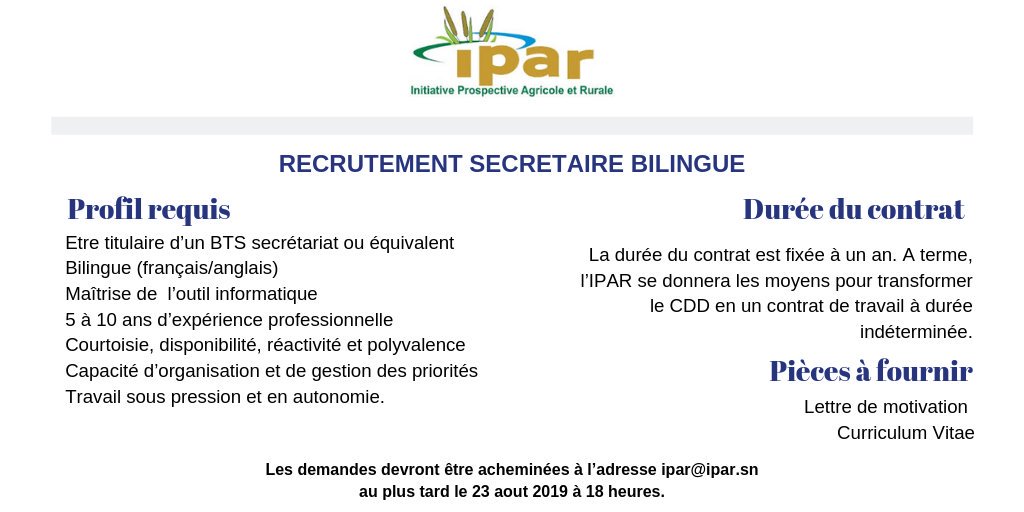 ipar
Initiative Prospective Agricole et Rurale

RECRUTEMENT SECRETAIRE BILINGUE

Profil requis

Etre titulaire d'un BTS secrétariat ou équivalent
Bilingue (français/anglais)
Maîtrise de l'outil informatique
5 à 10 ans d'expérience professionnelle
Courtoisie, disponibilité, réactivité et polyvalence
Capacité d'organisation et de gestion des priorités
Travail sous pression et en autonomie.

Durée du contrat

La durée du contrat est fixée à un an. A terme, l'IPAR se donnera les moyens pour transformer le CDD en un contrat de travail à durée indéterminée.

Pièces à fournir

Lettre de motivation
Curriculum Vitae

Les demandes devront être acheminées à l'adresse ipar@ipar.sn
au plus tard le 23 aout 2019 à 18 heures.